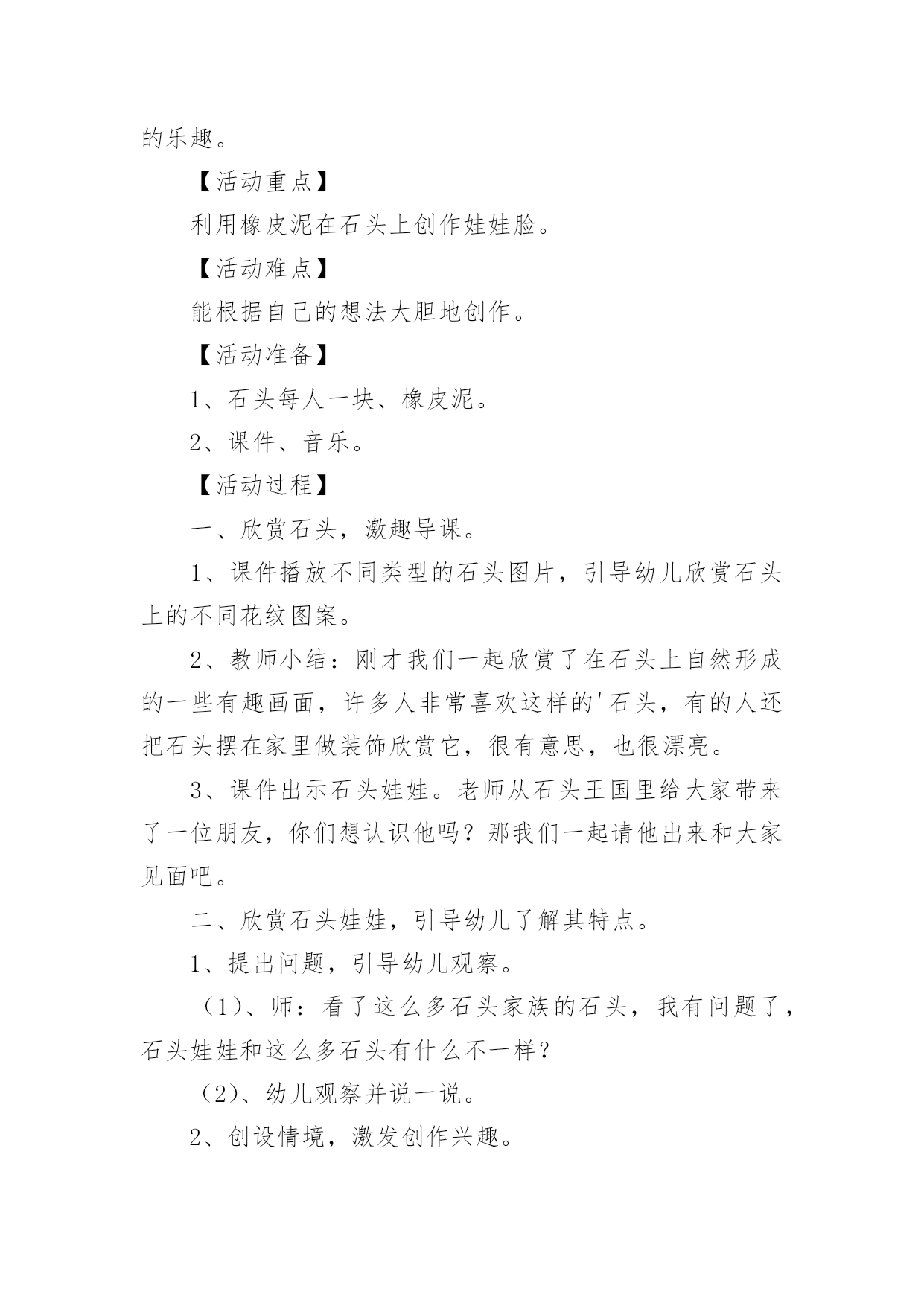 的乐趣。

【活动重点】

利用橡皮泥在石头上创作娃娃脸。

【活动难点】

能根据自己的想法大胆地创作。

【活动准备】

1、石头每人一块、橡皮泥。

2、课件、音乐。

【活动过程】

一、欣赏石头，激趣导课。

1、课件播放不同类型的石头图片，引导幼儿欣赏石头上的不同花纹图案。

2、教师小结：刚才我们一起欣赏了在石头上自然形成的一些有趣画面，许多人非常喜欢这样的'石头，有的人还把石头摆在家里做装饰欣赏它，很有意思，也很漂亮。

3、课件出示石头娃娃。老师从石头王国里给大家带来了一位朋友，你们想认识他吗？那我们一起请他出来和大家见面吧。

二、欣赏石头娃娃，引导幼儿了解其特点。

1、提出问题，引导幼儿观察。

（1）、师：看了这么多石头家族的石头，我有问题了，石头娃娃和这么多石头有什么不一样？

（2）、幼儿观察并说一说。

2、创设情境，激发创作兴趣。